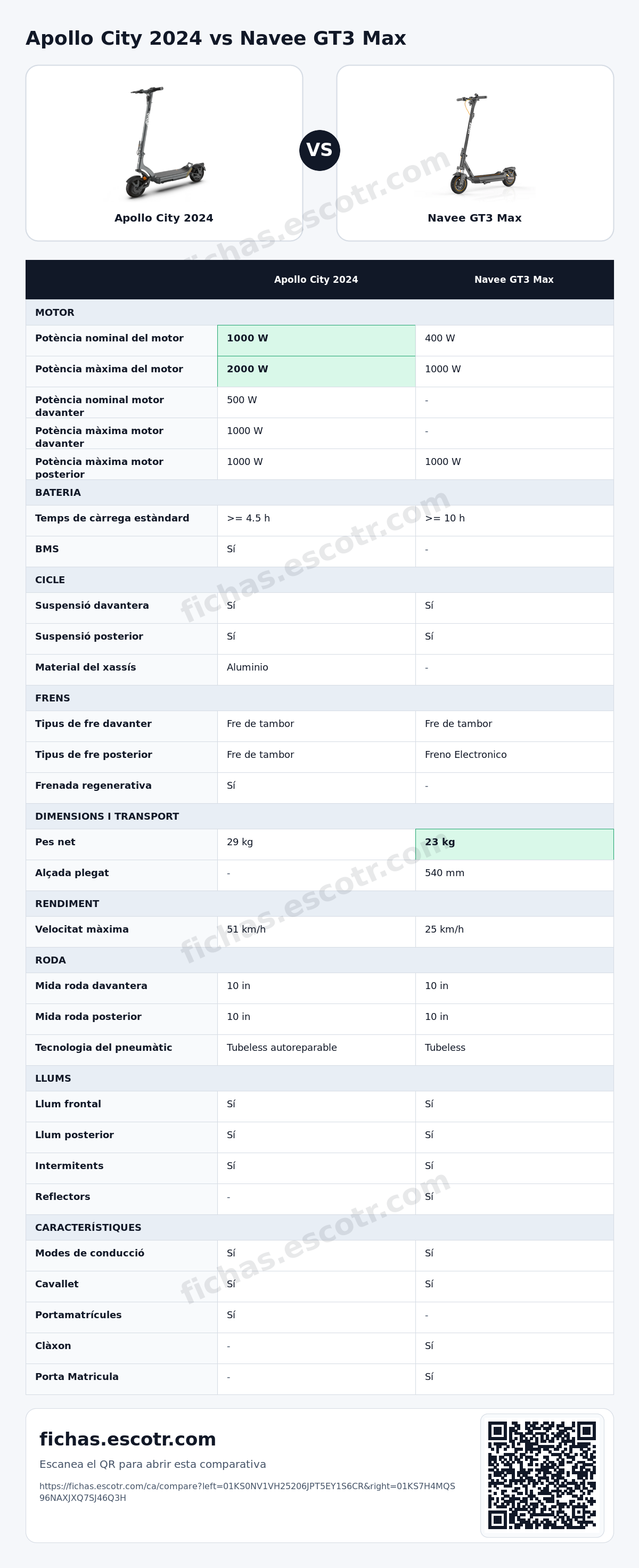 Apollo City 2024 vs Navee GT3 Max

Apollo City 2024

VS

Navee GT3 Max

|  | Apollo City 2024 | Navee GT3 Max |
|---|---|---|
| MOTOR |  |  |
| Potència nominal del motor | 1000 W | 400 W |
| Potència màxima del motor | 2000 W | 1000 W |
| Potència nominal motor davanter | 500 W | - |
| Potència màxima motor davanter | 1000 W | - |
| Potència màxima motor posterior | 1000 W | 1000 W |
| BATERIA |  |  |
| Temps de càrrega estàndard | >= 4.5 h | >= 10 h |
| BMS | Sí | - |
| CICLE |  |  |
| Suspensió davantera | Sí | Sí |
| Suspensió posterior | Sí | Sí |
| Material del xassís | Aluminio | - |
| FRENS |  |  |
| Tipus de fre davanter | Fre de tambor | Fre de tambor |
| Tipus de fre posterior | Fre de tambor | Freno Electronico |
| Frenada regenerativa | Sí | - |
| DIMENSIONS I TRANSPORT |  |  |
| Pes net | 29 kg | 23 kg |
| Alçada plegat | - | 540 mm |
| RENDIMENT |  |  |
| Velocitat màxima | 51 km/h | 25 km/h |
| RODA |  |  |
| Mida roda davantera | 10 in | 10 in |
| Mida roda posterior | 10 in | 10 in |
| Tecnologia del pneumàtic | Tubeless autoreparable | Tubeless |
| LLUMS |  |  |
| Llum frontal | Sí | Sí |
| Llum posterior | Sí | Sí |
| Intermitents | Sí | Sí |
| Reflectors | - | Sí |
| CARACTERÍSTIQUES |  |  |
| Modes de conducció | Sí | Sí |
| Cavallet | Sí | Sí |
| Portamatrícules | Sí | - |
| Clàxon | - | Sí |
| Porta Matricula | - | Sí |

fichas.escotr.com

Escanea el QR para abrir esta comparativa

https://fichas.escotr.com/ca/compare?left=01KS0NV1VH25206JPT5EY1S6CR&right=01KS7H4MQS96NAXJXQ7SJ46Q3H

fichas.escotr.com